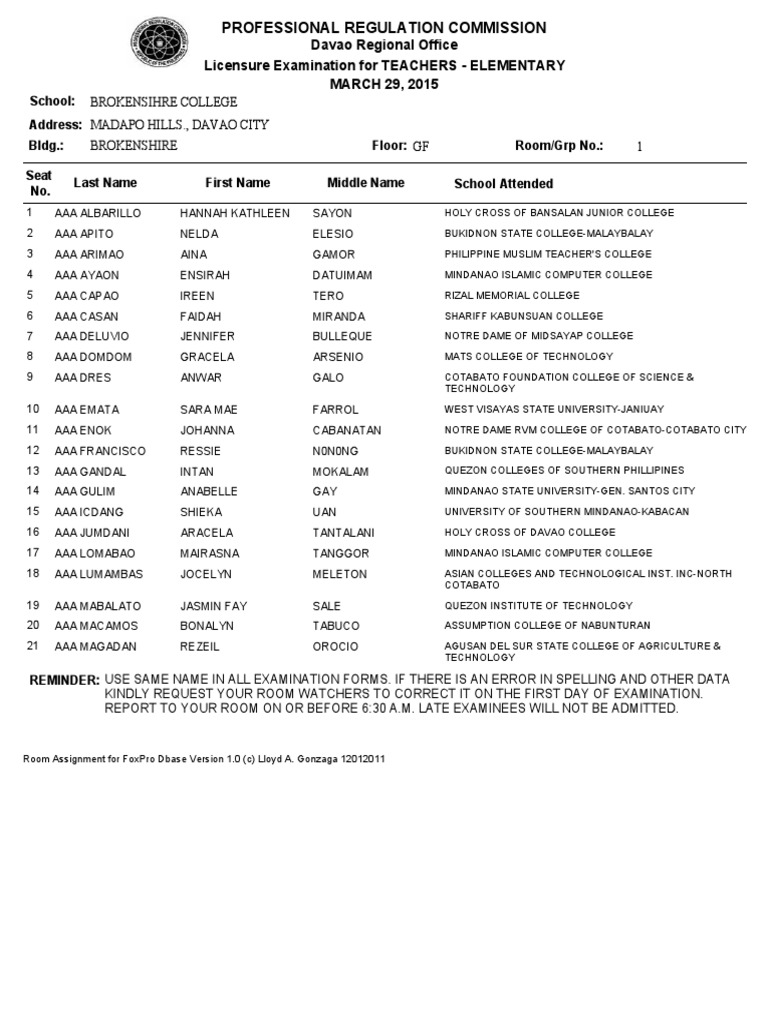 PROFESSIONAL REGULATION COMMISSION
Davao Regional Office
Licensure Examination for TEACHERS - ELEMENTARY
MARCH 29, 2015

School: BROKENSIHRE COLLEGE
Address: MADAPO HILLS., DAVAO CITY
Bldg.: BROKENSHIRE
Floor: GF
Room/Grp No.: 1

| Seat No. | Last Name | First Name | Middle Name | School Attended |
|---|---|---|---|---|
| 1 | AAA ALBARILLO | HANNAH KATHLEEN | SAYON | HOLY CROSS OF BANSALAN JUNIOR COLLEGE |
| 2 | AAA APITO | NELDA | ELESIO | BUKIDNON STATE COLLEGE-MALAYBALAY |
| 3 | AAA ARIMAO | AINA | GAMOR | PHILIPPINE MUSLIM TEACHER'S COLLEGE |
| 4 | AAA AYAON | ENSIRAH | DATUIMAM | MINDANAO ISLAMIC COMPUTER COLLEGE |
| 5 | AAA CAPAO | IREEN | TERO | RIZAL MEMORIAL COLLEGE |
| 6 | AAA CASAN | FAIDAH | MIRANDA | SHARIFF KABUNSUAN COLLEGE |
| 7 | AAA DELUVIO | JENNIFER | BULLEQUE | NOTRE DAME OF MIDSAYAP COLLEGE |
| 8 | AAA DOMDOM | GRACELA | ARSENIO | MATS COLLEGE OF TECHNOLOGY |
| 9 | AAA DRES | ANWAR | GALO | COTABATO FOUNDATION COLLEGE OF SCIENCE & TECHNOLOGY |
| 10 | AAA EMATA | SARA MAE | FARROL | WEST VISAYAS STATE UNIVERSITY-JANIUAY |
| 11 | AAA ENOK | JOHANNA | CABANATAN | NOTRE DAME RVM COLLEGE OF COTABATO-COTABATO CITY |
| 12 | AAA FRANCISCO | RESSIE | N0N0NG | BUKIDNON STATE COLLEGE-MALAYBALAY |
| 13 | AAA GANDAL | INTAN | MOKALAM | QUEZON COLLEGES OF SOUTHERN PHILLIPINES |
| 14 | AAA GULIM | ANABELLE | GAY | MINDANAO STATE UNIVERSITY-GEN. SANTOS CITY |
| 15 | AAA ICDANG | SHIEKA | UAN | UNIVERSITY OF SOUTHERN MINDANAO-KABACAN |
| 16 | AAA JUMDANI | ARACELA | TANTALANI | HOLY CROSS OF DAVAO COLLEGE |
| 17 | AAA LOMABAO | MAIRASNA | TANGGOR | MINDANAO ISLAMIC COMPUTER COLLEGE |
| 18 | AAA LUMAMBAS | JOCELYN | MELETON | ASIAN COLLEGES AND TECHNOLOGICAL INST. INC-NORTH COTABATO |
| 19 | AAA MABALATO | JASMIN FAY | SALE | QUEZON INSTITUTE OF TECHNOLOGY |
| 20 | AAA MACAMOS | BONALYN | TABUCO | ASSUMPTION COLLEGE OF NABUNTURAN |
| 21 | AAA MAGADAN | REZEIL | OROCIO | AGUSAN DEL SUR STATE COLLEGE OF AGRICULTURE & TECHNOLOGY |

REMINDER: USE SAME NAME IN ALL EXAMINATION FORMS. IF THERE IS AN ERROR IN SPELLING AND OTHER DATA KINDLY REQUEST YOUR ROOM WATCHERS TO CORRECT IT ON THE FIRST DAY OF EXAMINATION. REPORT TO YOUR ROOM ON OR BEFORE 6:30 A.M. LATE EXAMINEES WILL NOT BE ADMITTED.

Room Assignment for FoxPro Dbase Version 1.0 (c) Lloyd A. Gonzaga 12012011